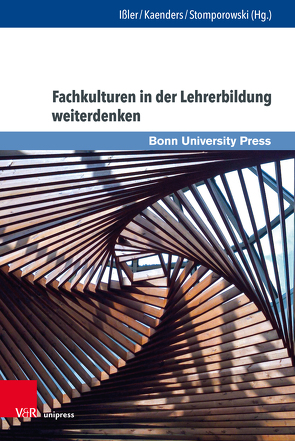 Ißler / Kaenders / Stomporowski (Hg.)

Fachkulturen in der Lehrerbildung weiterdenken

Bonn University Press

V&R unipress